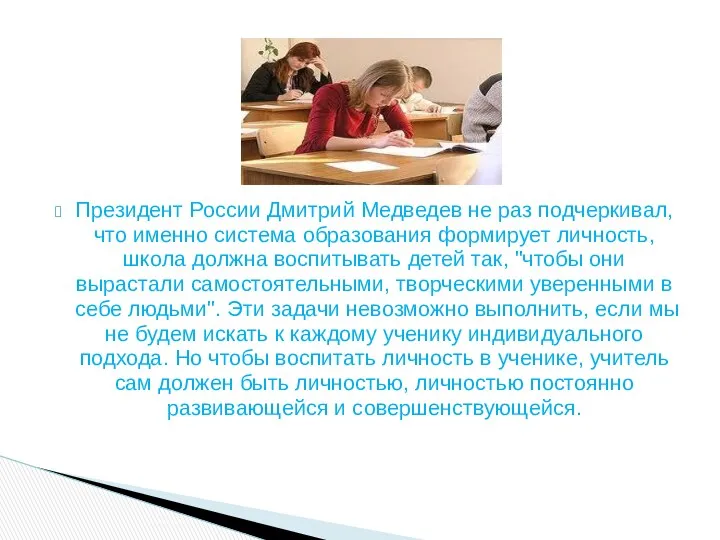 Президент России Дмитрий Медведев не раз подчеркивал, что именно система образования формирует личность, школа должна воспитывать детей так, "чтобы они вырастали самостоятельными, творческими уверенными в себе людьми". Эти задачи невозможно выполнить, если мы не будем искать к каждому ученику индивидуального подхода. Но чтобы воспитать личность в ученике, учитель сам должен быть личностью, личностью постоянно развивающейся и совершенствующейся.